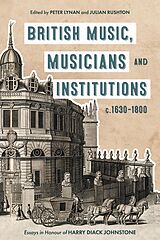 Edited by PETER LYNAN and JULIAN RUSHTON

BRITISH MUSIC, MUSICIANS AND INSTITUTIONS c.1630–1800

Essays in Honour of HARRY DIACK JOHNSTONE